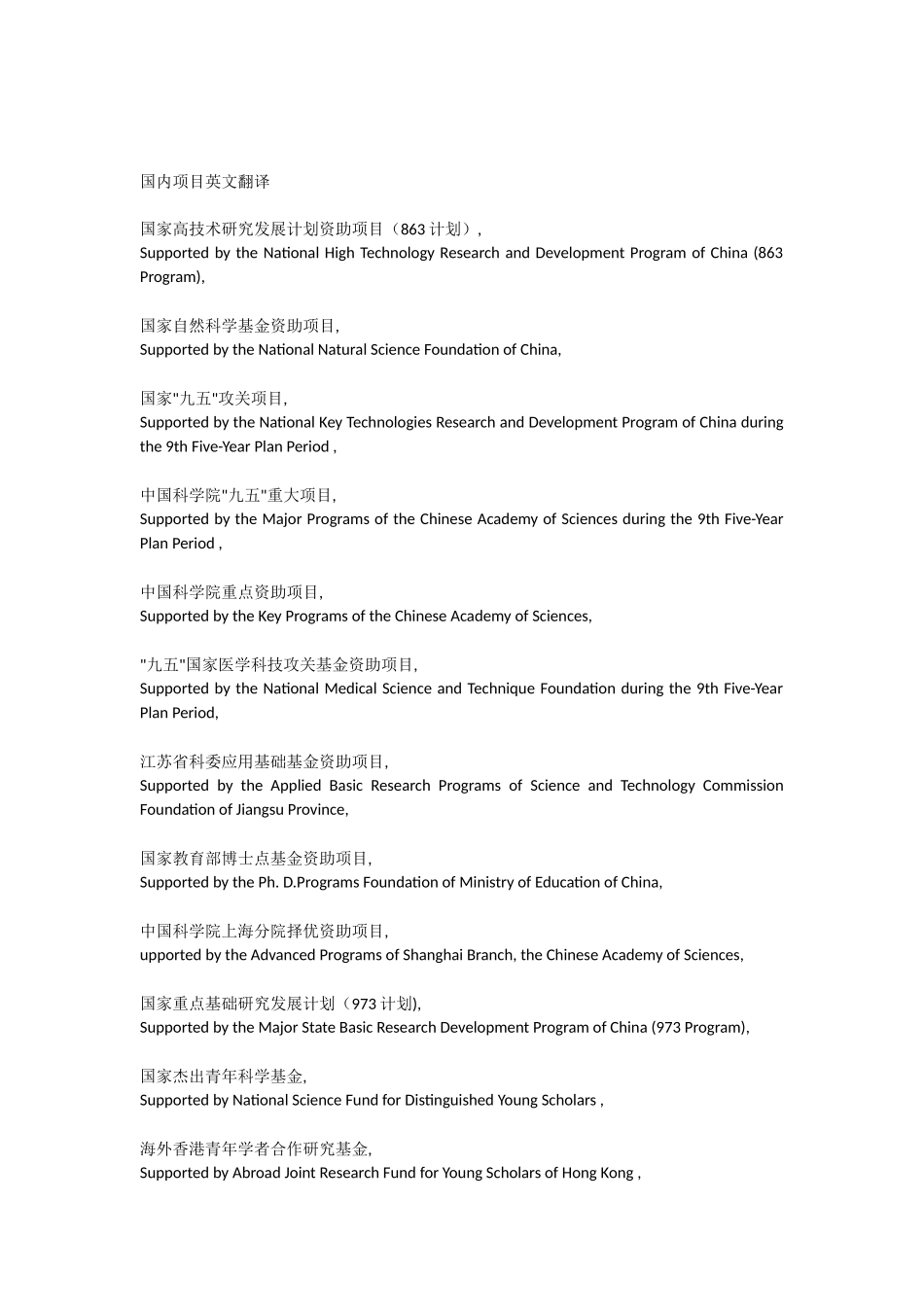 国内项目英文翻译

国家高技术研究发展计划资助项目（863 计划）,
Supported by the National High Technology Research and Development Program of China (863 Program),

国家自然科学基金资助项目,
Supported by the National Natural Science Foundation of China,

国家"九五"攻关项目,
Supported by the National Key Technologies Research and Development Program of China during the 9th Five-Year Plan Period ,

中国科学院"九五"重大项目,
Supported by the Major Programs of the Chinese Academy of Sciences during the 9th Five-Year Plan Period ,

中国科学院重点资助项目,
Supported by the Key Programs of the Chinese Academy of Sciences,

"九五"国家医学科技攻关基金资助项目,
Supported by the National Medical Science and Technique Foundation during the 9th Five-Year Plan Period,

江苏省科委应用基础基金资助项目,
Supported by the Applied Basic Research Programs of Science and Technology Commission Foundation of Jiangsu Province,

国家教育部博士点基金资助项目,
Supported by the Ph. D.Programs Foundation of Ministry of Education of China,

中国科学院上海分院择优资助项目,
upported by the Advanced Programs of Shanghai Branch, the Chinese Academy of Sciences,

国家重点基础研究发展计划（973 计划),
Supported by the Major State Basic Research Development Program of China (973 Program),

国家杰出青年科学基金,
Supported by National Science Fund for Distinguished Young Scholars ,

海外香港青年学者合作研究基金,
Supported by Abroad Joint Research Fund for Young Scholars of Hong Kong ,